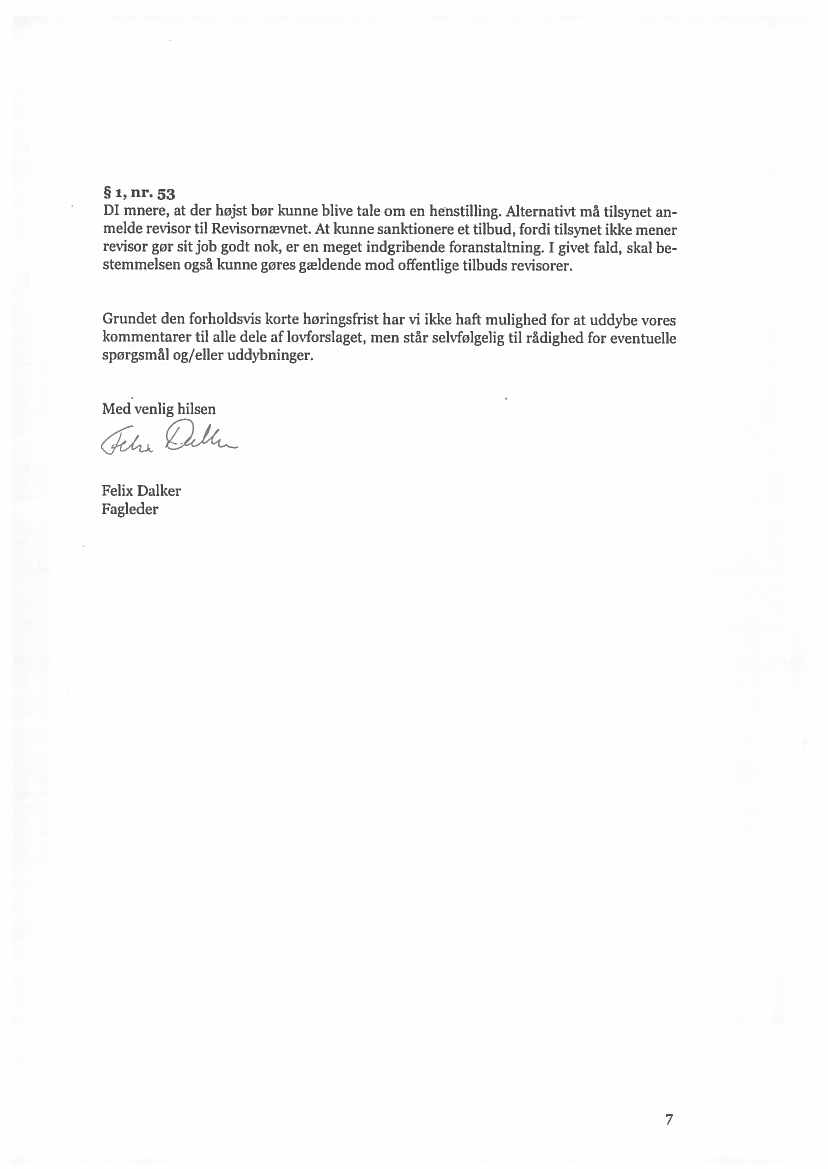 § 1, nr. 53
DI mnere, at der højst bør kunne blive tale om en henstilling. Alternativt må tilsynet anmelde revisor til Revisornævnet. At kunne sanktionere et tilbud, fordi tilsynet ikke mener revisor gør sit job godt nok, er en meget indgribende foranstaltning. I givet fald, skal bestemmelsen også kunne gøres gældende mod offentlige tilbuds revisorer.

Grundet den forholdsvis korte høringsfrist har vi ikke haft mulighed for at uddybe vores kommentarer til alle dele af lovforslaget, men står selvfølgelig til rådighed for eventuelle spørgsmål og/eller uddybninger.

Med venlig hilsen

Felix Dalker

Felix Dalker
Fagleder

7